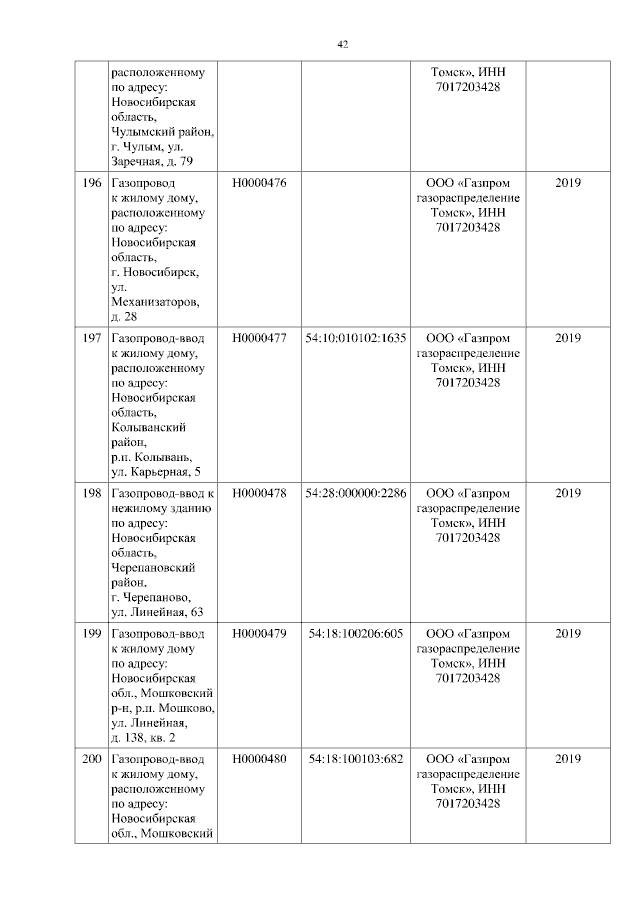 42

|  |  |  |  |  |  |
|---|---|---|---|---|---|
|  | расположенному по адресу: Новосибирская область, Чулымский район, г. Чулым, ул. Заречная, д. 79 |  |  | Томск», ИНН 7017203428 |  |
| 196 | Газопровод к жилому дому, расположенному по адресу: Новосибирская область, г. Новосибирск, ул. Механизаторов, д. 28 | Н0000476 |  | ООО «Газпром газораспределение Томск», ИНН 7017203428 | 2019 |
| 197 | Газопровод-ввод к жилому дому, расположенному по адресу: Новосибирская область, Колыванский район, р.п. Колывань, ул. Карьерная, 5 | Н0000477 | 54:10:010102:1635 | ООО «Газпром газораспределение Томск», ИНН 7017203428 | 2019 |
| 198 | Газопровод-ввод к нежилому зданию по адресу: Новосибирская область, Черепановский район, г. Черепаново, ул. Линейная, 63 | Н0000478 | 54:28:000000:2286 | ООО «Газпром газораспределение Томск», ИНН 7017203428 | 2019 |
| 199 | Газопровод-ввод к жилому дому по адресу: Новосибирская обл., Мошковский р-н, р.п. Мошково, ул. Линейная, д. 138, кв. 2 | Н0000479 | 54:18:100206:605 | ООО «Газпром газораспределение Томск», ИНН 7017203428 | 2019 |
| 200 | Газопровод-ввод к жилому дому, расположенному по адресу: Новосибирская обл., Мошковский | Н0000480 | 54:18:100103:682 | ООО «Газпром газораспределение Томск», ИНН 7017203428 | 2019 |